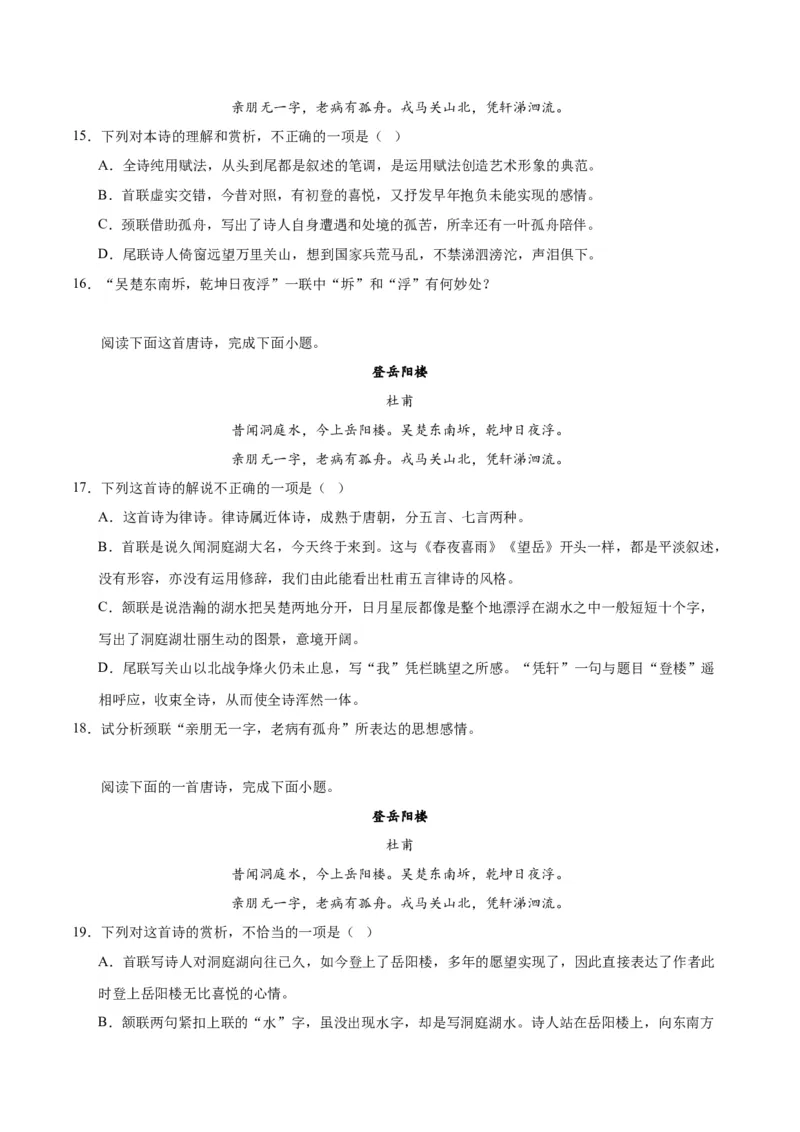 亲朋无一字，老病有孤舟。戎马关山北，凭轩涕泗流。

15．下列对本诗的理解和赏析，不正确的一项是（ ）

A．全诗纯用赋法，从头到尾都是叙述的笔调，是运用赋法创造艺术形象的典范。

B．首联虚实交错，今昔对照，有初登的喜悦，又抒发早年抱负未能实现的感情。

C．颈联借助孤舟，写出了诗人自身遭遇和处境的孤苦，所幸还有一叶孤舟陪伴。

D．尾联诗人倚窗远望万里关山，想到国家兵荒马乱，不禁涕泗滂沱，声泪俱下。

16．“吴楚东南坼，乾坤日夜浮”一联中“坼”和“浮”有何妙处？

阅读下面这首唐诗，完成下面小题。

登岳阳楼

杜甫

昔闻洞庭水，今上岳阳楼。吴楚东南坼，乾坤日夜浮。

亲朋无一字，老病有孤舟。戎马关山北，凭轩涕泗流。

17．下列这首诗的解说不正确的一项是（ ）

A．这首诗为律诗。律诗属近体诗，成熟于唐朝，分五言、七言两种。

B．首联是说久闻洞庭湖大名，今天终于来到。这与《春夜喜雨》《望岳》开头一样，都是平淡叙述，没有形容，亦没有运用修辞，我们由此能看出杜甫五言律诗的风格。

C．颔联是说浩瀚的湖水把吴楚两地分开，日月星辰都像是整个地漂浮在湖水之中一般短短十个字，写出了洞庭湖壮丽生动的图景，意境开阔。

D．尾联写关山以北战争烽火仍未止息，写“我”凭栏眺望之所感。“凭轩”一句与题目“登楼”遥相呼应，收束全诗，从而使全诗浑然一体。

18．试分析颈联“亲朋无一字，老病有孤舟”所表达的思想感情。

阅读下面的一首唐诗，完成下面小题。

登岳阳楼

杜甫

昔闻洞庭水，今上岳阳楼。吴楚东南坼，乾坤日夜浮。

亲朋无一字，老病有孤舟。戎马关山北，凭轩涕泗流。

19．下列对这首诗的赏析，不恰当的一项是（ ）

A．首联写诗人对洞庭湖向往已久，如今登上了岳阳楼，多年的愿望实现了，因此直接表达了作者此时登上岳阳楼无比喜悦的心情。

B．颔联两句紧扣上联的“水”字，虽没出现水字，却是写洞庭湖水。诗人站在岳阳楼上，向东南方